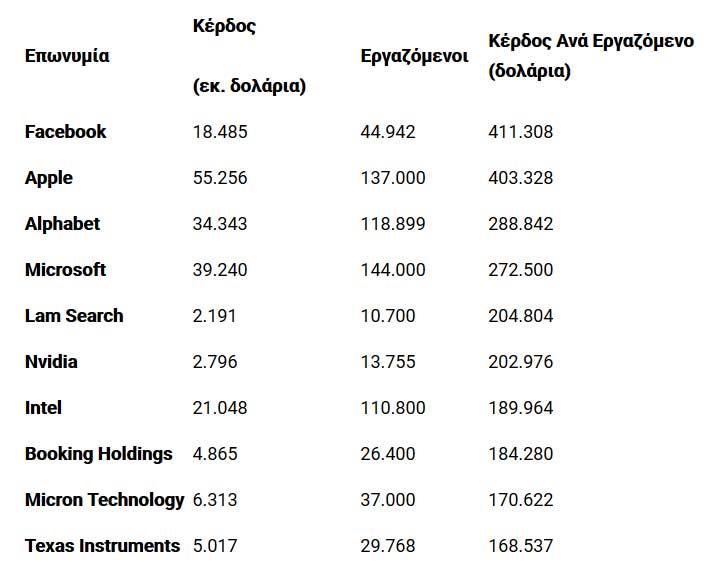 | Επωνυμία | Κέρδος (εκ. δολάρια) | Εργαζόμενοι | Κέρδος Ανά Εργαζόμενο (δολάρια) |
|---|---|---|---|
| Facebook | 18.485 | 44.942 | 411.308 |
| Apple | 55.256 | 137.000 | 403.328 |
| Alphabet | 34.343 | 118.899 | 288.842 |
| Microsoft | 39.240 | 144.000 | 272.500 |
| Lam Search | 2.191 | 10.700 | 204.804 |
| Nvidia | 2.796 | 13.755 | 202.976 |
| Intel | 21.048 | 110.800 | 189.964 |
| Booking Holdings | 4.865 | 26.400 | 184.280 |
| Micron Technology | 6.313 | 37.000 | 170.622 |
| Texas Instruments | 5.017 | 29.768 | 168.537 |